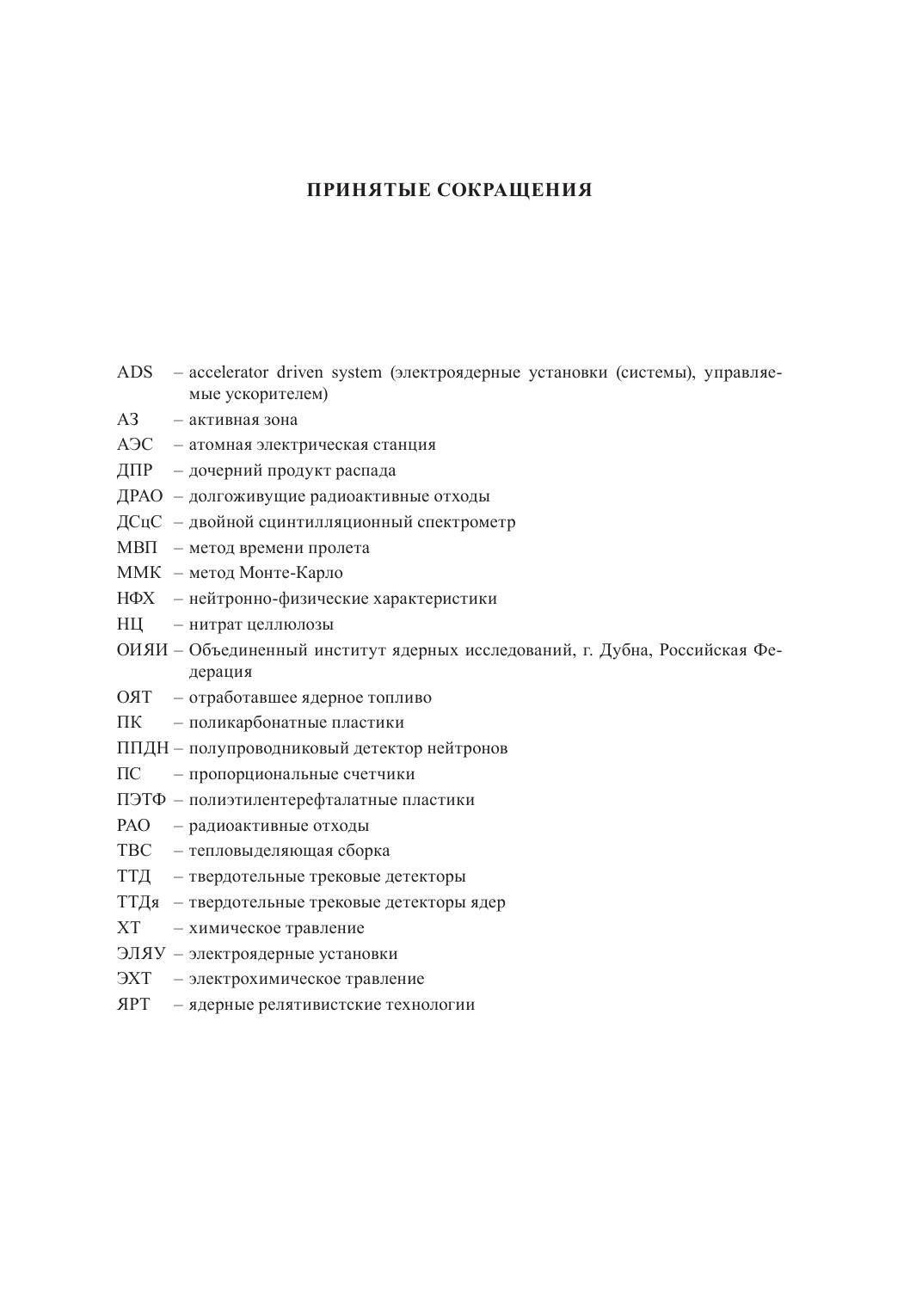 ПРИНЯТЫЕ СОКРАЩЕНИЯ

ADS – accelerator driven system (электроядерные установки (системы), управляемые ускорителем)
АЗ – активная зона
АЭС – атомная электрическая станция
ДПР – дочерний продукт распада
ДРАО – долгоживущие радиоактивные отходы
ДСцС – двойной сцинтилляционный спектрометр
МВП – метод времени пролета
ММК – метод Монте-Карло
НФХ – нейтронно-физические характеристики
НЦ – нитрат целлюлозы
ОИЯИ – Объединенный институт ядерных исследований, г. Дубна, Российская Федерация
ОЯТ – отработавшее ядерное топливо
ПК – поликарбонатные пластики
ППДН – полупроводниковый детектор нейтронов
ПС – пропорциональные счетчики
ПЭТФ – полиэтилентерефталатные пластики
РАО – радиоактивные отходы
ТВС – тепловыделяющая сборка
ТТД – твердотельные трековые детекторы
ТТДя – твердотельные трековые детекторы ядер
ХТ – химическое травление
ЭЛЯУ – электроядерные установки
ЭХТ – электрохимическое травление
ЯРТ – ядерные релятивистские технологии